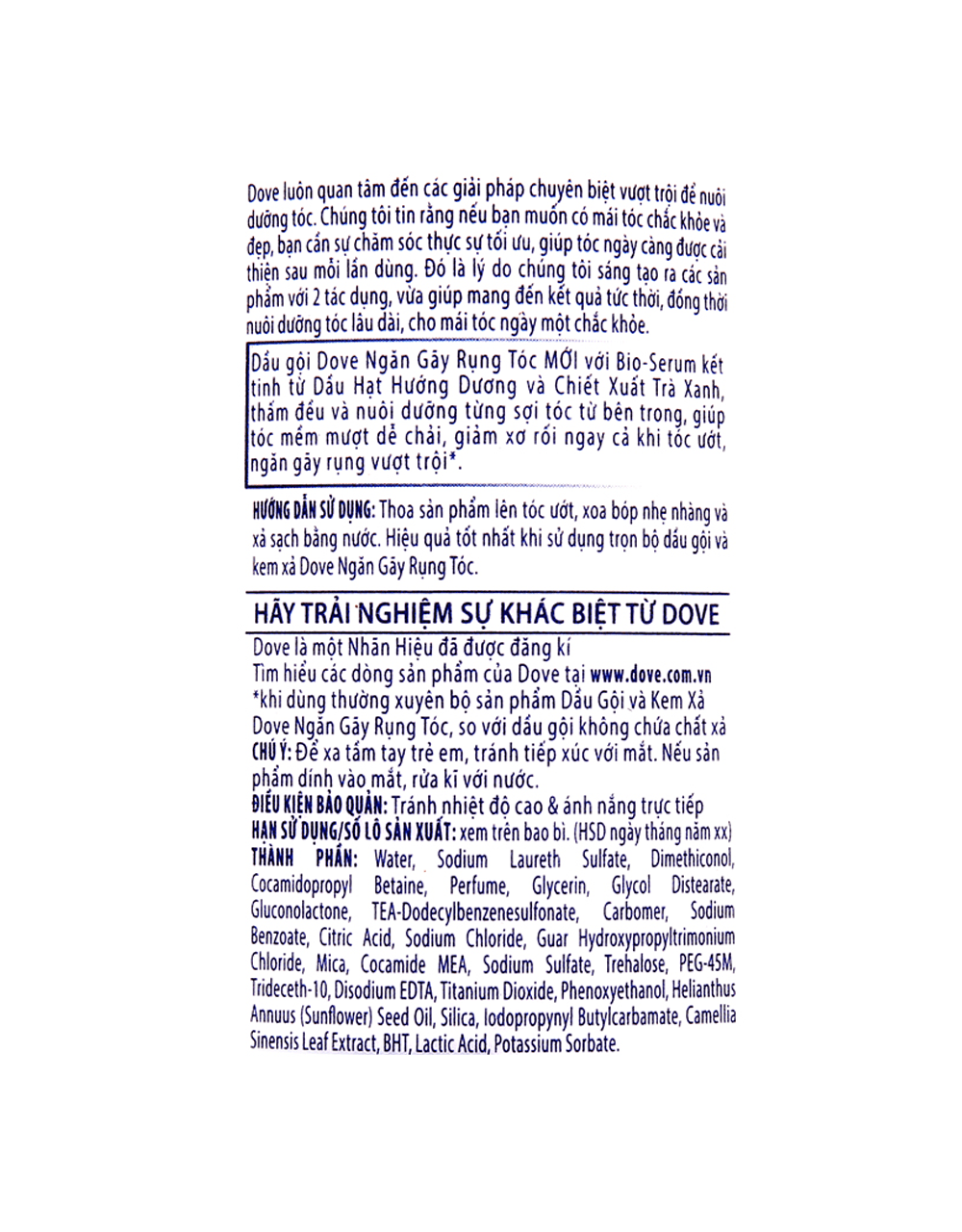 Dove luôn quan tâm đến các giải pháp chuyên biệt vượt trội để nuôi dưỡng tóc. Chúng tôi tin rằng nếu bạn muốn có mái tóc chắc khỏe và đẹp, bạn cần sự chăm sóc thực sự tối ưu, giúp tóc ngày càng được cải thiện sau mỗi lần dùng. Đó là lý do chúng tôi sáng tạo ra các sản phẩm với 2 tác dụng, vừa giúp mang đến kết quả tức thời, đồng thời nuôi dưỡng tóc lâu dài, cho mái tóc ngày một chắc khỏe.

Dầu gội Dove Ngăn Gãy Rụng Tóc MỚI với Bio-Serum kết tinh từ Dầu Hạt Hướng Dương và Chiết Xuất Trà Xanh, thấm đều và nuôi dưỡng từng sợi tóc từ bên trong, giúp tóc mềm mượt dễ chải, giảm xơ rối ngay cả khi tóc ướt, ngăn gãy rụng vượt trội*.

HƯỚNG DẪN SỬ DỤNG: Thoa sản phẩm lên tóc ướt, xoa bóp nhẹ nhàng và xả sạch bằng nước. Hiệu quả tốt nhất khi sử dụng trọn bộ dầu gội và kem xả Dove Ngăn Gãy Rụng Tóc.

HÃY TRẢI NGHIỆM SỰ KHÁC BIỆT TỪ DOVE

Dove là một Nhãn Hiệu đã được đăng kí
Tìm hiểu các dòng sản phẩm của Dove tại www.dove.com.vn
*khi dùng thường xuyên bộ sản phẩm Dầu Gội và Kem Xả Dove Ngăn Gãy Rụng Tóc, so với dầu gội không chứa chất xả
CHÚ Ý: Để xa tầm tay trẻ em, tránh tiếp xúc với mắt. Nếu sản phẩm dính vào mắt, rửa kĩ với nước.
ĐIỀU KIỆN BẢO QUẢN: Tránh nhiệt độ cao & ánh nắng trực tiếp
HẠN SỬ DỤNG/SỐ LÔ SẢN XUẤT: xem trên bao bì. (HSD ngày tháng năm xx)
THÀNH PHẦN: Water, Sodium Laureth Sulfate, Dimethiconol, Cocamidopropyl Betaine, Perfume, Glycerin, Glycol Distearate, Gluconolactone, TEA-Dodecylbenzenesulfonate, Carbomer, Sodium Benzoate, Citric Acid, Sodium Chloride, Guar Hydroxypropyltrimonium Chloride, Mica, Cocamide MEA, Sodium Sulfate, Trehalose, PEG-45M, Trideceth-10, Disodium EDTA, Titanium Dioxide, Phenoxyethanol, Helianthus Annuus (Sunflower) Seed Oil, Silica, Iodopropynyl Butylcarbamate, Camellia Sinensis Leaf Extract, BHT, Lactic Acid, Potassium Sorbate.